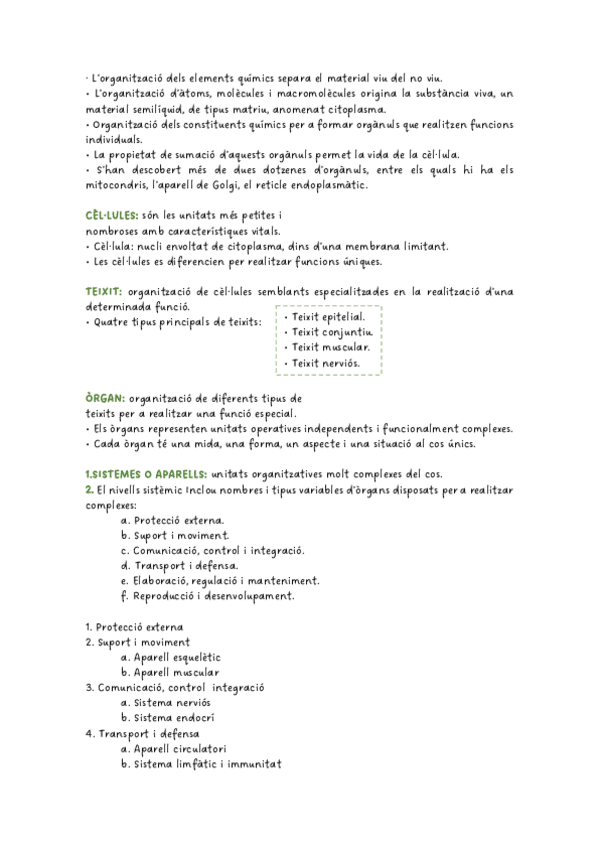 · L'organització dels elements químics separa el material viu del no viu.
• L'organització d'àtoms, molècules i macromolècules origina la substància viva, un material semilíquid, de tipus matriu, anomenat citoplasma.
• Organització dels constituents químics per a formar orgànuls que realitzen funcions individuals.
• La propietat de sumació d'aquests orgànuls permet la vida de la cèl·lula.
• S'han descobert més de dues dotzenes d'orgànuls, entre els quals hi ha els mitocondris, l'aparell de Golgi, el reticle endoplasmàtic.

CÈL·LULES: són les unitats més petites i nombroses amb característiques vitals.
• Cèl·lula: nucli envoltat de citoplasma, dins d'una membrana limitant.
• Les cèl·lules es diferencien per realitzar funcions úniques.

TEIXIT: organització de cèl·lules semblants especialitzades en la realització d'una determinada funció.
• Quatre tipus principals de teixits:
• Teixit epitelial.
• Teixit conjuntiu.
• Teixit muscular.
• Teixit nerviós.

ÒRGAN: organització de diferents tipus de teixits per a realitzar una funció especial.
• Els òrgans representen unitats operatives independents i funcionalment complexes.
• Cada òrgan té una mida, una forma, un aspecte i una situació al cos únics.

1.SISTEMES O APARELLS: unitats organitzatives molt complexes del cos.
2. El nivells sistèmic Inclou nombres i tipus variables d'òrgans disposats per a realitzar complexes:
a. Protecció externa.
b. Suport i moviment.
c. Comunicació, control i integració.
d. Transport i defensa.
e. Elaboració, regulació i manteniment.
f. Reproducció i desenvolupament.

1. Protecció externa
2. Suport i moviment
a. Aparell esquelètic
b. Aparell muscular
3. Comunicació, control integració
a. Sistema nerviós
b. Sistema endocrí
4. Transport i defensa
a. Aparell circulatori
b. Sistema limfàtic i immunitat